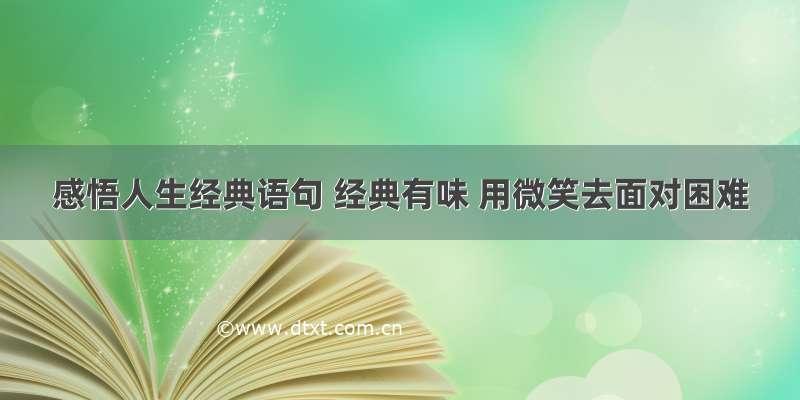 感悟人生经典语句 经典有味 用微笑去面对困难

©www.dtxt.com.cn